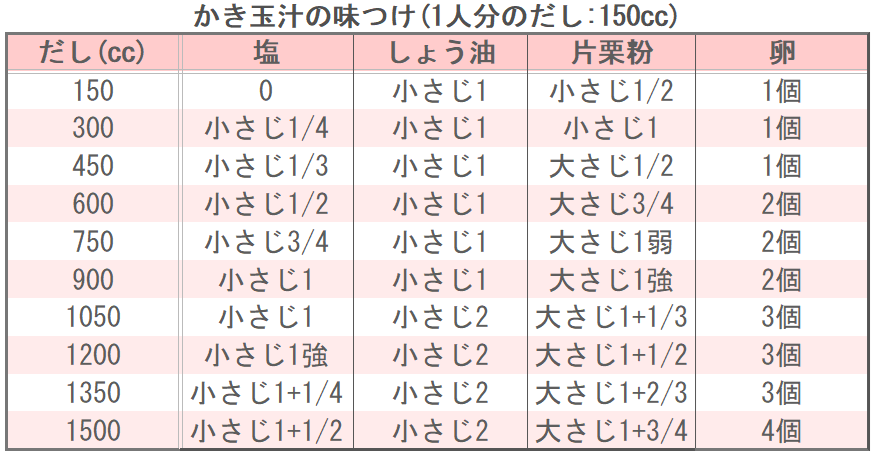 かき玉汁の味つけ(1人分のだし:150cc)

| だし(cc) | 塩 | しょう油 | 片栗粉 | 卵 |
|---|---|---|---|---|
| 150 | 0 | 小さじ1 | 小さじ1/2 | 1個 |
| 300 | 小さじ1/4 | 小さじ1 | 小さじ1 | 1個 |
| 450 | 小さじ1/3 | 小さじ1 | 大さじ1/2 | 1個 |
| 600 | 小さじ1/2 | 小さじ1 | 大さじ3/4 | 2個 |
| 750 | 小さじ3/4 | 小さじ1 | 大さじ1弱 | 2個 |
| 900 | 小さじ1 | 小さじ1 | 大さじ1強 | 2個 |
| 1050 | 小さじ1 | 小さじ2 | 大さじ1+1/3 | 3個 |
| 1200 | 小さじ1強 | 小さじ2 | 大さじ1+1/2 | 3個 |
| 1350 | 小さじ1+1/4 | 小さじ2 | 大さじ1+2/3 | 3個 |
| 1500 | 小さじ1+1/2 | 小さじ2 | 大さじ1+3/4 | 4個 |